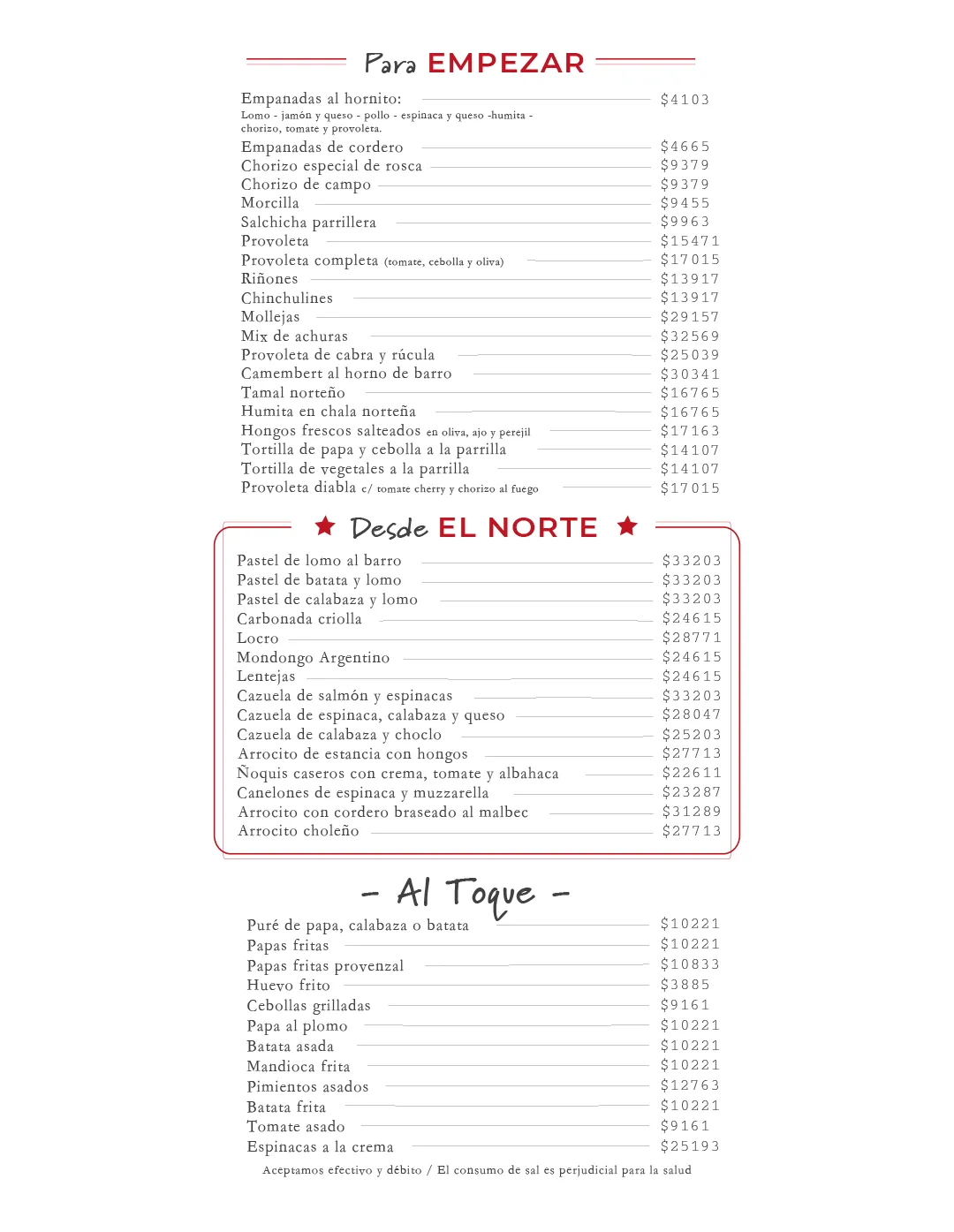 Para EMPEZAR

Empanadas al hornito: $4103
Lomo - jamón y queso - pollo - espinaca y queso -humita - chorizo, tomate y provoleta.
Empanadas de cordero $4665
Chorizo especial de rosca $9379
Chorizo de campo $9379
Morcilla $9455
Salchicha parrillera $9963
Provoleta $15471
Provoleta completa (tomate, cebolla y oliva) $17015
Riñones $13917
Chinchulines $13917
Mollejas $29157
Mix de achuras $32569
Provoleta de cabra y rúcula $25039
Camembert al horno de barro $30341
Tamal norteño $16765
Humita en chala norteña $16765
Hongos frescos salteados en oliva, ajo y perejil $17163
Tortilla de papa y cebolla a la parrilla $14107
Tortilla de vegetales a la parrilla $14107
Provoleta diabla c/ tomate cherry y chorizo al fuego $17015

Desde EL NORTE

Pastel de lomo al barro $33203
Pastel de batata y lomo $33203
Pastel de calabaza y lomo $33203
Carbonada criolla $24615
Locro $28771
Mondongo Argentino $24615
Lentejas $24615
Cazuela de salmón y espinacas $33203
Cazuela de espinaca, calabaza y queso $28047
Cazuela de calabaza y choclo $25203
Arrocito de estancia con hongos $27713
Ñoquis caseros con crema, tomate y albahaca $22611
Canelones de espinaca y muzzarella $23287
Arrocito con cordero braseado al malbec $31289
Arrocito choleño $27713

- Al Toque -

Puré de papa, calabaza o batata $10221
Papas fritas $10221
Papas fritas provenzal $10833
Huevo frito $3885
Cebollas grilladas $9161
Papa al plomo $10221
Batata asada $10221
Mandioca frita $10221
Pimientos asados $12763
Batata frita $10221
Tomate asado $9161
Espinacas a la crema $25193

Aceptamos efectivo y débito / El consumo de sal es perjudicial para la salud